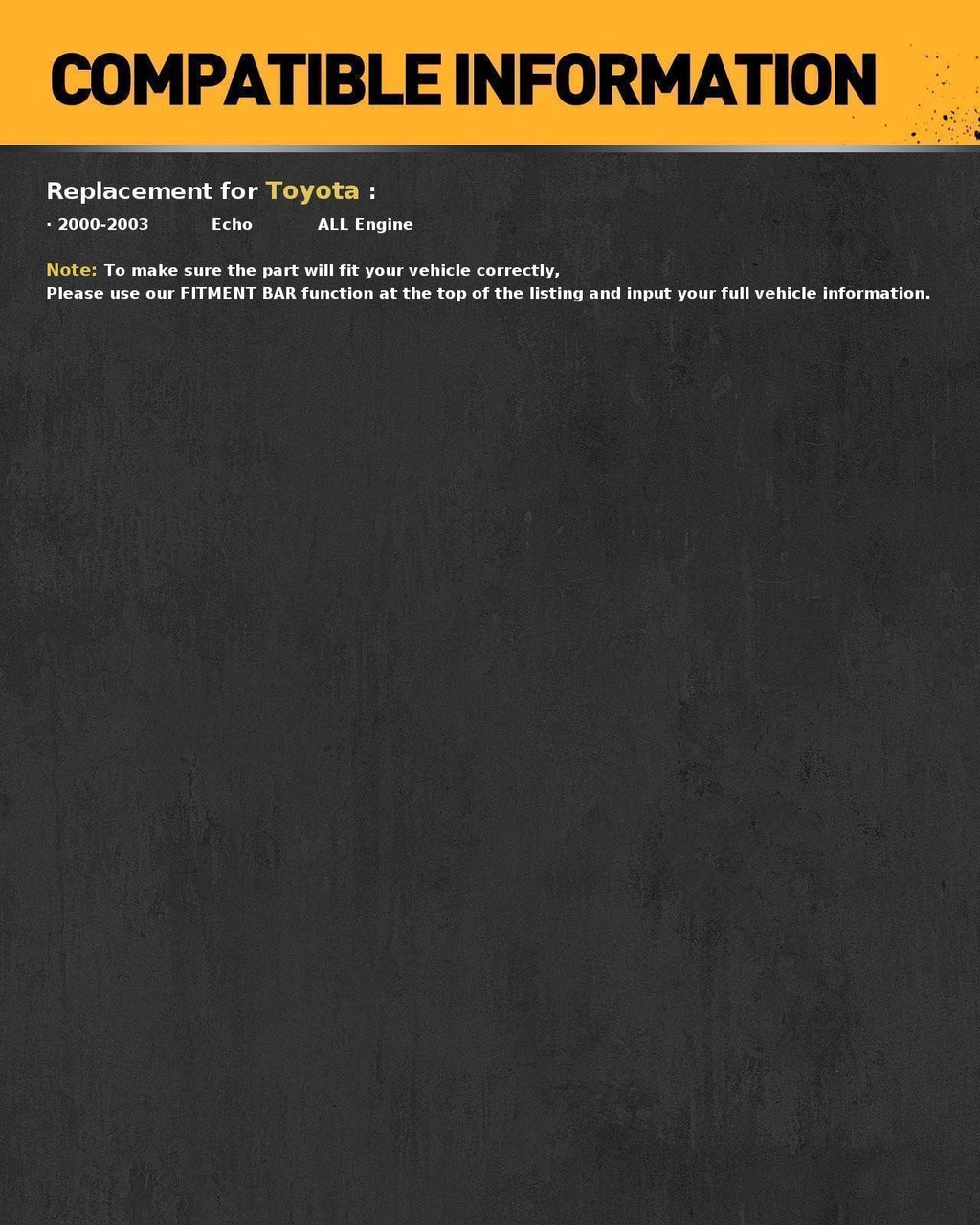 COMPATIBLE INFORMATION

Replacement for Toyota :

· 2000-2003 Echo ALL Engine

Note: To make sure the part will fit your vehicle correctly,
Please use our FITMENT BAR function at the top of the listing and input your full vehicle information.